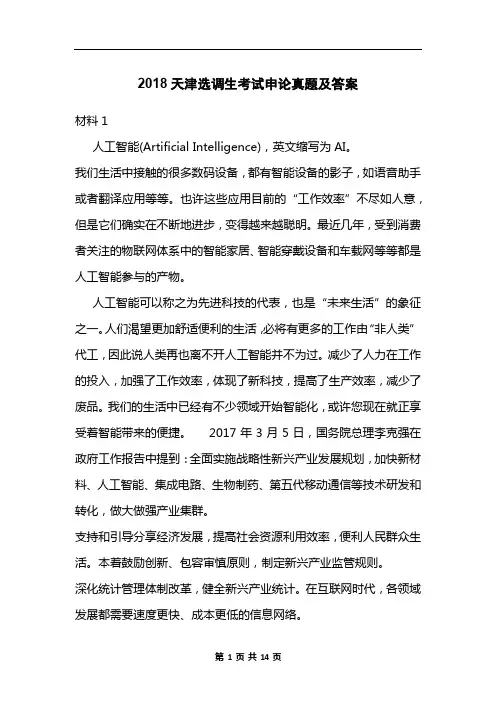 2018 天津选调生考试申论真题及答案

材料 1

人工智能(Artificial Intelligence)，英文缩写为 AI。

我们生活中接触的很多数码设备，都有智能设备的影子，如语音助手或者翻译应用等等。也许这些应用目前的“工作效率”不尽如人意，但是它们确实在不断地进步，变得越来越聪明。最近几年，受到消费者关注的物联网体系中的智能家居、智能穿戴设备和车载网等等都是人工智能参与的产物。

人工智能可以称之为先进科技的代表，也是“未来生活”的象征之一。人们渴望更加舒适便利的生活，必将有更多的工作由“非人类”代工，因此说人类再也离不开人工智能并不为过。减少了人力在工作的投入，加强了工作效率，体现了新科技，提高了生产效率，减少了废品。我们的生活中已经有不少领域开始智能化，或许您现在就正享受着智能带来的便捷。 2017 年 3 月 5 日，国务院总理李克强在政府工作报告中提到：全面实施战略性新兴产业发展规划，加快新材料、人工智能、集成电路、生物制药、第五代移动通信等技术研发和转化，做大做强产业集群。

支持和引导分享经济发展，提高社会资源利用效率，便利人民群众生活。本着鼓励创新、包容审慎原则，制定新兴产业监管规则。

深化统计管理体制改革，健全新兴产业统计。在互联网时代，各领域发展都需要速度更快、成本更低的信息网络。

第 1 页 共 14 页